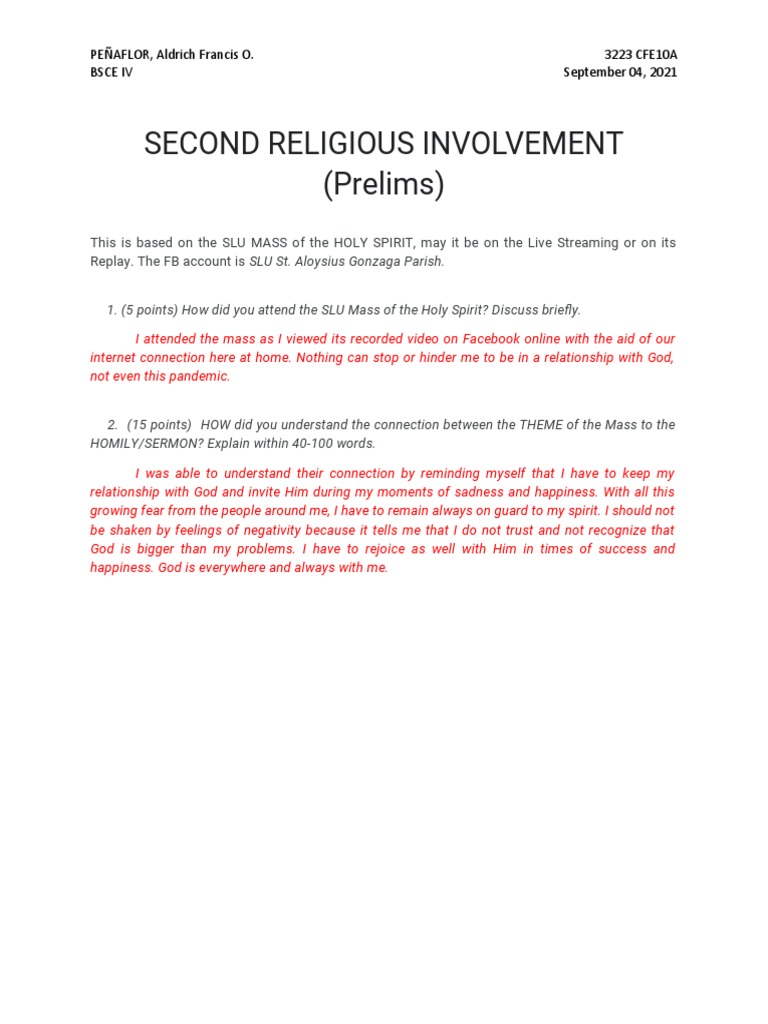 PEÑAFLOR, Aldrich Francis O.
BSCE IV

3223 CFE10A
September 04, 2021

SECOND RELIGIOUS INVOLVEMENT
(Prelims)

This is based on the SLU MASS of the HOLY SPIRIT, may it be on the Live Streaming or on its Replay. The FB account is SLU St. Aloysius Gonzaga Parish.

1. (5 points) How did you attend the SLU Mass of the Holy Spirit? Discuss briefly.

I attended the mass as I viewed its recorded video on Facebook online with the aid of our internet connection here at home. Nothing can stop or hinder me to be in a relationship with God, not even this pandemic.

2. (15 points) HOW did you understand the connection between the THEME of the Mass to the HOMILY/SERMON? Explain within 40-100 words.

I was able to understand their connection by reminding myself that I have to keep my relationship with God and invite Him during my moments of sadness and happiness. With all this growing fear from the people around me, I have to remain always on guard to my spirit. I should not be shaken by feelings of negativity because it tells me that I do not trust and not recognize that God is bigger than my problems. I have to rejoice as well with Him in times of success and happiness. God is everywhere and always with me.